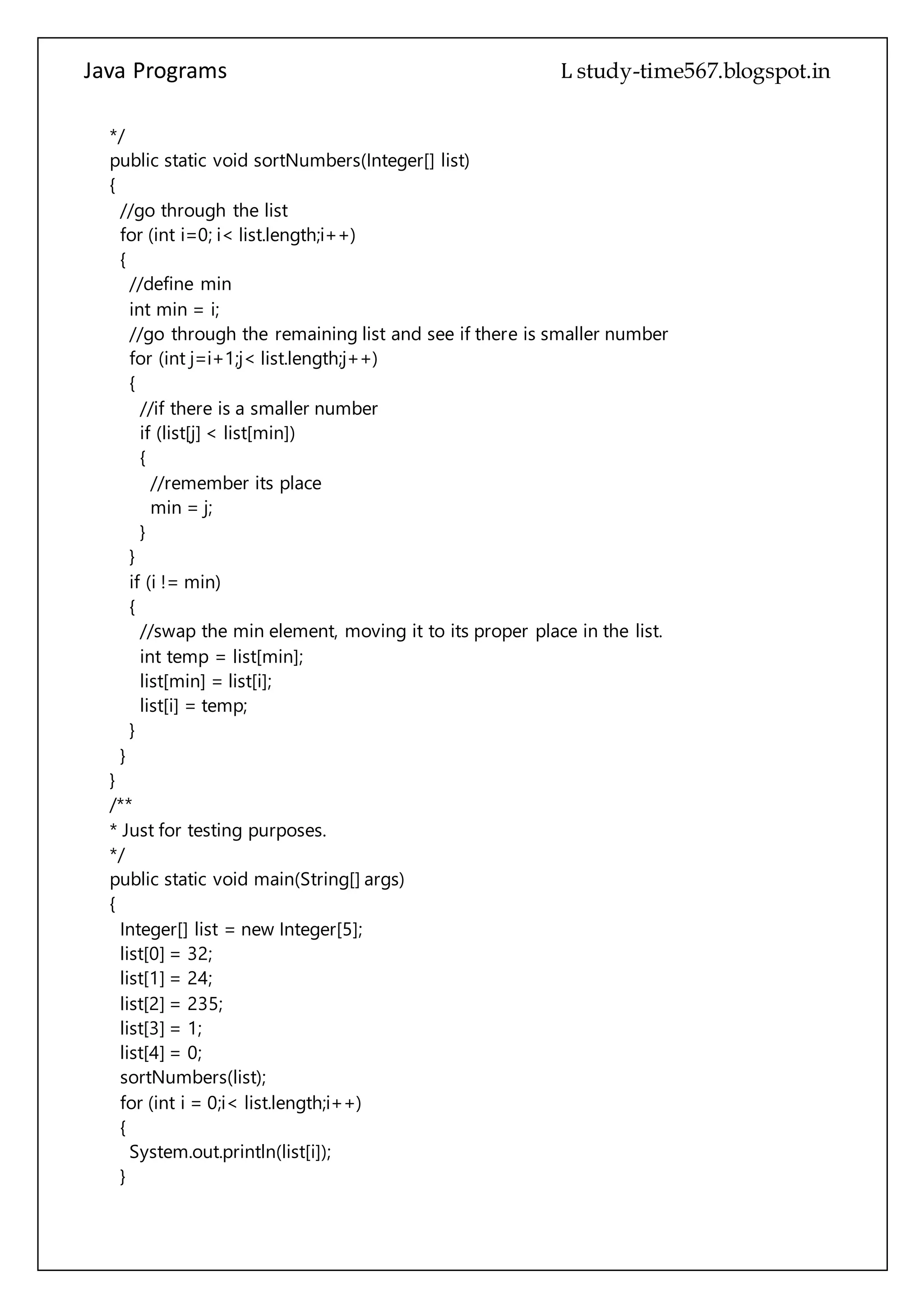 Java Programs L study-time567.blogspot.in

*/
public static void sortNumbers(Integer[] list)
{
//go through the list
for (int i=0; i< list.length;i++)
{
//define min
int min = i;
//go through the remaining list and see if there is smaller number
for (int j=i+1;j< list.length;j++)
{
//if there is a smaller number
if (list[j] < list[min])
{
//remember its place
min = j;
}
}
if (i != min)
{
//swap the min element, moving it to its proper place in the list.
int temp = list[min];
list[min] = list[i];
list[i] = temp;
}
}
}
/**
* Just for testing purposes.
*/
public static void main(String[] args)
{
Integer[] list = new Integer[5];
list[0] = 32;
list[1] = 24;
list[2] = 235;
list[3] = 1;
list[4] = 0;
sortNumbers(list);
for (int i = 0;i< list.length;i++)
{
System.out.println(list[i]);
}